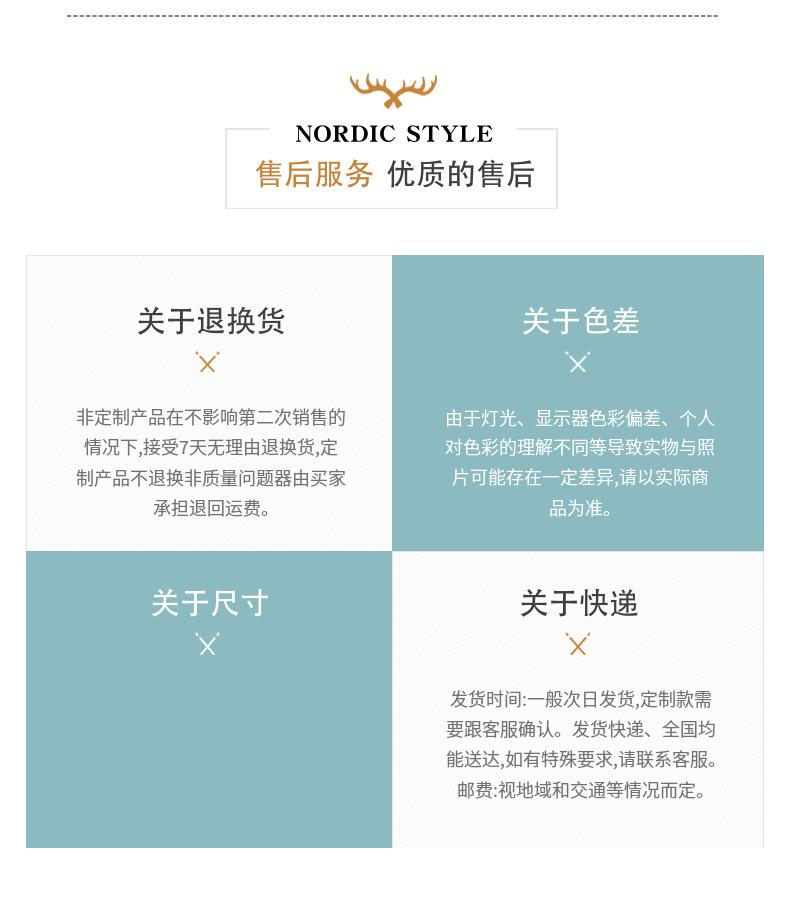 NORDIC STYLE

售后服务 优质的售后

关于退换货

非定制产品在不影响第二次销售的情况下,接受7天无理由退换货,定制产品不退换非质量问题器由买家承担退回运费。

关于色差

由于灯光、显示器色彩偏差、个人对色彩的理解不同等导致实物与照片可能存在一定差异,请以实际商品为准。

关于尺寸

关于快递

发货时间:一般次日发货,定制款需要跟客服确认。发货快递、全国均能送达,如有特殊要求,请联系客服。邮费:视地域和交通等情况而定。